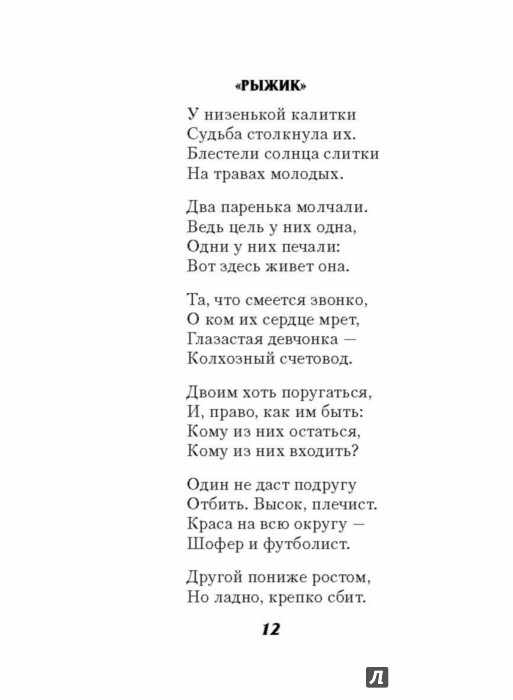 «РЫЖИК»

У низенькой калитки
Судьба столкнула их.
Блестели солнца слитки
На травах молодых.

Два паренька молчали.
Ведь цель у них одна,
Одни у них печали:
Вот здесь живет она.

Та, что смеется звонко,
О ком их сердце мрет,
Глазастая девчонка —
Колхозный счетовод.

Двоим хоть поругаться,
И, право, как им быть:
Кому из них остаться,
Кому из них входить?

Один не даст подругу
Отбить. Высок, плечист.
Краса на всю округу —
Шофер и футболист.

Другой пониже ростом,
Но ладно, крепко сбит.

12

Л